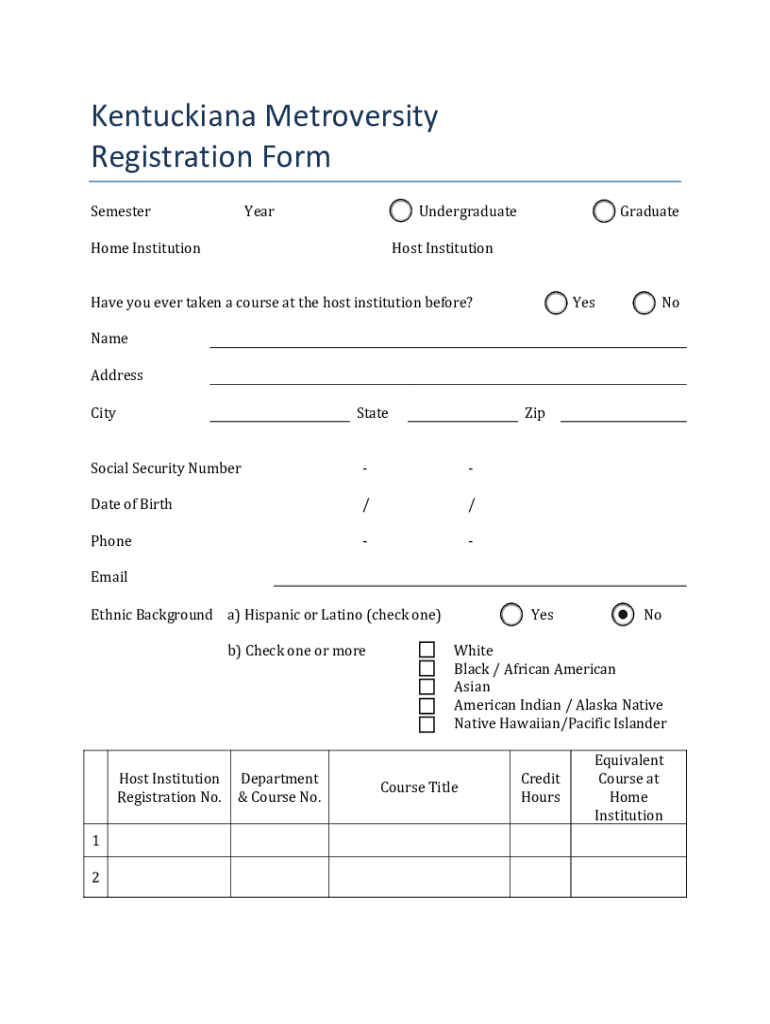 Kentuckiana Metroversity Registration Form

Semester Year Undergraduate Graduate

Home Institution Host Institution

Have you ever taken a course at the host institution before? Yes No

Name

Address

City State Zip

Social Security Number - -

Date of Birth / /

Phone - -

Email

Ethnic Background a) Hispanic or Latino (check one) Yes No

b) Check one or more
White
Black / African American
Asian
American Indian / Alaska Native
Native Hawaiian/Pacific Islander

| | Host Institution Registration No. | Department & Course No. | Course Title | Credit Hours | Equivalent Course at Home Institution |
|---|---|---|---|---|---|
| 1 | | | | | |
| 2 | | | | | |